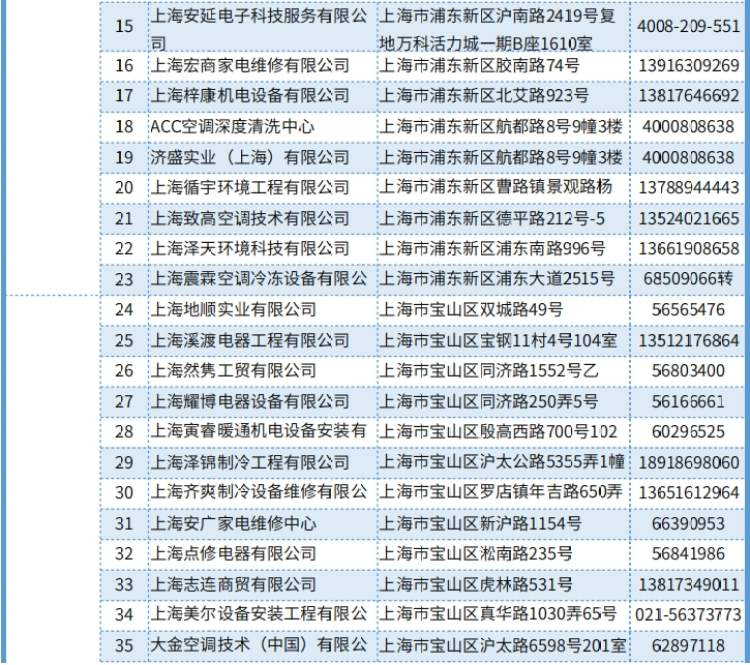 | 15 | 上海安延电子科技服务有限公司 | 上海市浦东新区沪南路2419号复地万科活力城一期B座1610室 | 4008-209-551 |
|---|---|---|---|
| 16 | 上海宏商家电维修有限公司 | 上海市浦东新区胶南路74号 | 13916309269 |
| 17 | 上海梓康机电设备有限公司 | 上海市浦东新区北艾路923号 | 13817646692 |
| 18 | ACC空调深度清洗中心 | 上海市浦东新区航都路8号9幢3楼 | 4000808638 |
| 19 | 济盛实业（上海）有限公司 | 上海市浦东新区航都路8号9幢3楼 | 4000808638 |
| 20 | 上海循宇环境工程有限公司 | 上海市浦东新区曹路镇景观路杨 | 13788944443 |
| 21 | 上海致高空调技术有限公司 | 上海市浦东新区德平路212号-5 | 13524021665 |
| 22 | 上海泽天环境科技有限公司 | 上海市浦东新区浦东南路996号 | 13661908658 |
| 23 | 上海震霖空调冷冻设备有限公 | 上海市浦东新区浦东大道2515号 | 68509066转 |
| 24 | 上海地顺实业有限公司 | 上海市宝山区双城路49号 | 56565476 |
| 25 | 上海溪渡电器工程有限公司 | 上海市宝山区宝钢11村4号104室 | 13512176864 |
| 26 | 上海然隽工贸有限公司 | 上海市宝山区同济路1552号乙 | 56803400 |
| 27 | 上海耀博电器设备有限公司 | 上海市宝山区同济路250弄5号 | 56166661 |
| 28 | 上海寅睿暖通机电设备安装有 | 上海市宝山区殷高西路700号102 | 60296525 |
| 29 | 上海泽锦制冷工程有限公司 | 上海市宝山区沪太公路5355弄1幢 | 18918698060 |
| 30 | 上海齐爽制冷设备维修有限公 | 上海市宝山区罗店镇年吉路650弄 | 13651612964 |
| 31 | 上海安广家电维修中心 | 上海市宝山区新沪路1154号 | 66390953 |
| 32 | 上海点修电器有限公司 | 上海市宝山区淞南路235号 | 56841986 |
| 33 | 上海志连商贸有限公司 | 上海市宝山区虎林路531号 | 13817349011 |
| 34 | 上海美尔设备安装工程有限公 | 上海市宝山区真华路1030弄65号 | 021-56373773 |
| 35 | 大金空调技术（中国）有限公 | 上海市宝山区沪太路6598号201室 | 62897118 |